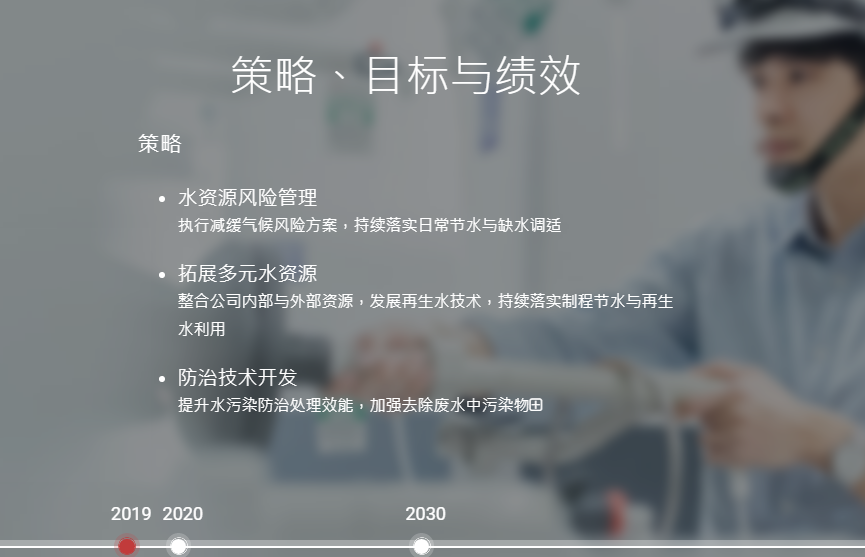 策略、目标与绩效

策略

- 水资源风险管理
执行减缓气候风险方案，持续落实日常节水与缺水调适

- 拓展多元水资源
整合公司内部与外部资源，发展再生水技术，持续落实制程节水与再生水利用

- 防治技术开发
提升水污染防治处理效能，加强去除废水中污染物田

2019 2020 2030